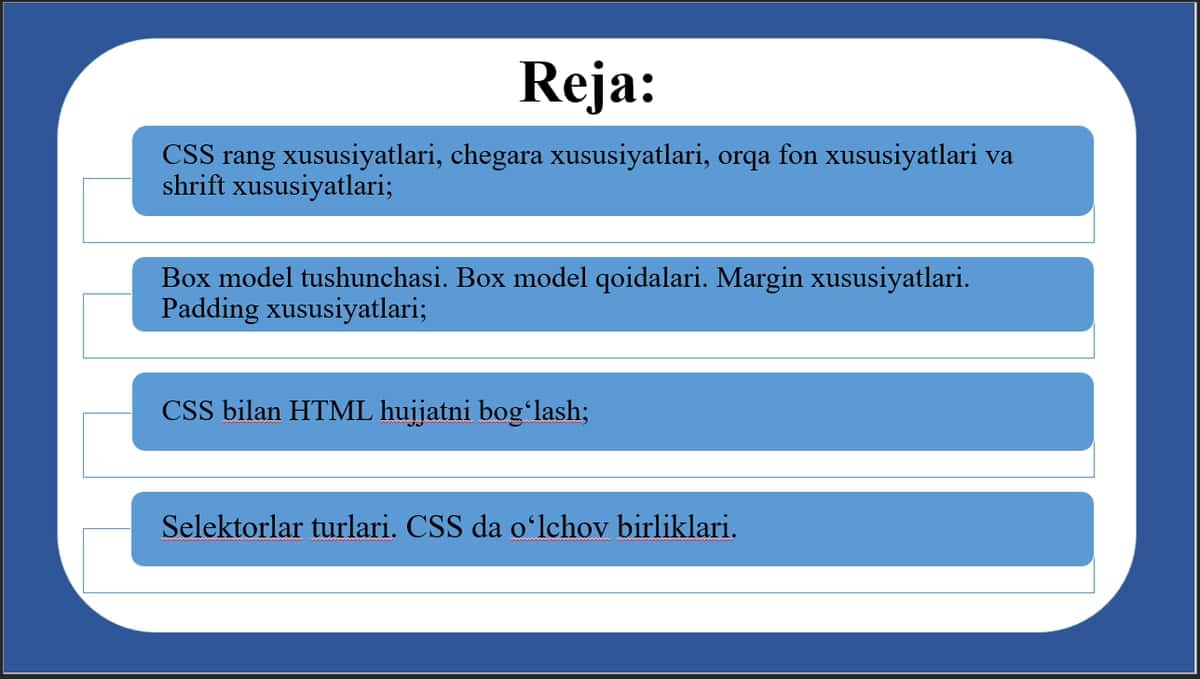 Reja:

CSS rang xususiyatlari, chegara xususiyatlari, orqa fon xususiyatlari va shrift xususiyatlari;

Box model tushunchasi. Box model qoidalari. Margin xususiyatlari. Padding xususiyatlari;

CSS bilan HTML hujjatni bog‘lash;

Selektorlar turlari. CSS da o‘lchov birliklari.